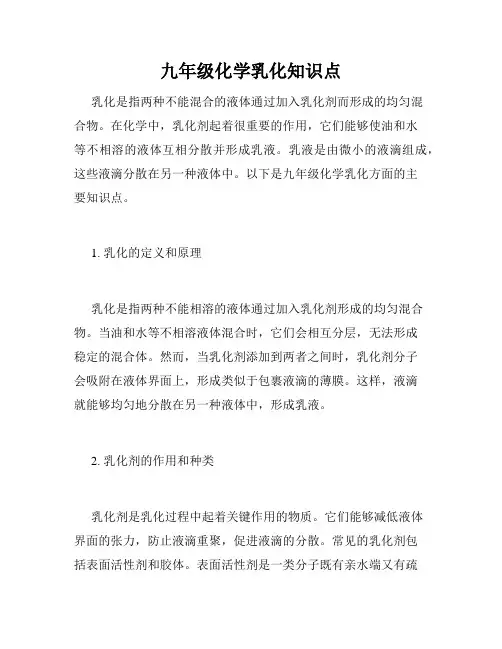 九年级化学乳化知识点

乳化是指两种不能混合的液体通过加入乳化剂而形成的均匀混合物。在化学中，乳化剂起着很重要的作用，它们能够使油和水等不相溶的液体互相分散并形成乳液。乳液是由微小的液滴组成，这些液滴分散在另一种液体中。以下是九年级化学乳化方面的主要知识点。

1. 乳化的定义和原理

乳化是指两种不能相溶的液体通过加入乳化剂形成的均匀混合物。当油和水等不相溶液体混合时，它们会相互分层，无法形成稳定的混合体。然而，当乳化剂添加到两者之间时，乳化剂分子会吸附在液体界面上，形成类似于包裹液滴的薄膜。这样，液滴就能够均匀地分散在另一种液体中，形成乳液。

2. 乳化剂的作用和种类

乳化剂是乳化过程中起着关键作用的物质。它们能够减低液体界面的张力，防止液滴重聚，促进液滴的分散。常见的乳化剂包括表面活性剂和胶体。表面活性剂是一类分子既有亲水端又有疏